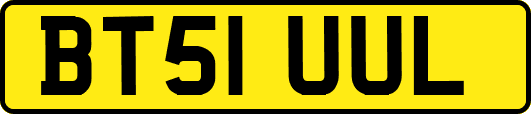 BT51 UUL